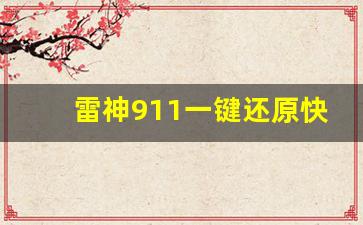 雷神911一键还原快